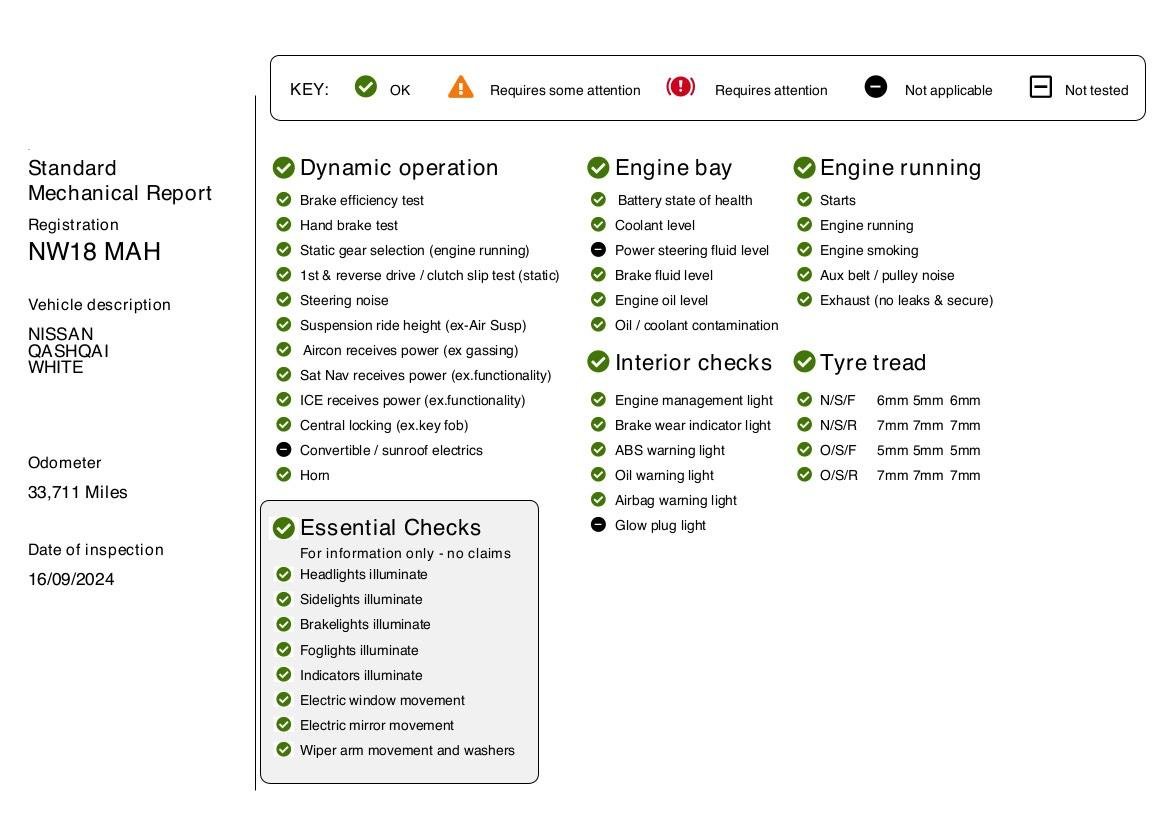 KEY: OK Requires some attention Requires attention Not applicable Not tested

Standard Mechanical Report
Registration
NW18 MAH

Vehicle description
NISSAN
QASHQAI
WHITE

Odometer
33,711 Miles

Date of inspection
16/09/2024

Dynamic operation
Brake efficiency test
Hand brake test
Static gear selection (engine running)
1st & reverse drive / clutch slip test (static)
Steering noise
Suspension ride height (ex-Air Susp)
Aircon receives power (ex gassing)
Sat Nav receives power (ex.functionality)
ICE receives power (ex.functionality)
Central locking (ex.key fob)
Convertible / sunroof electrics
Horn

Essential Checks
For information only - no claims
Headlights illuminate
Sidelights illuminate
Brakelights illuminate
Foglights illuminate
Indicators illuminate
Electric window movement
Electric mirror movement
Wiper arm movement and washers

Engine bay
Battery state of health
Coolant level
Power steering fluid level
Brake fluid level
Engine oil level
Oil / coolant contamination

Interior checks
Engine management light
Brake wear indicator light
ABS warning light
Oil warning light
Airbag warning light
Glow plug light

Engine running
Starts
Engine running
Engine smoking
Aux belt / pulley noise
Exhaust (no leaks & secure)

Tyre tread
N/S/F 6mm 5mm 6mm
N/S/R 7mm 7mm 7mm
O/S/F 5mm 5mm 5mm
O/S/R 7mm 7mm 7mm